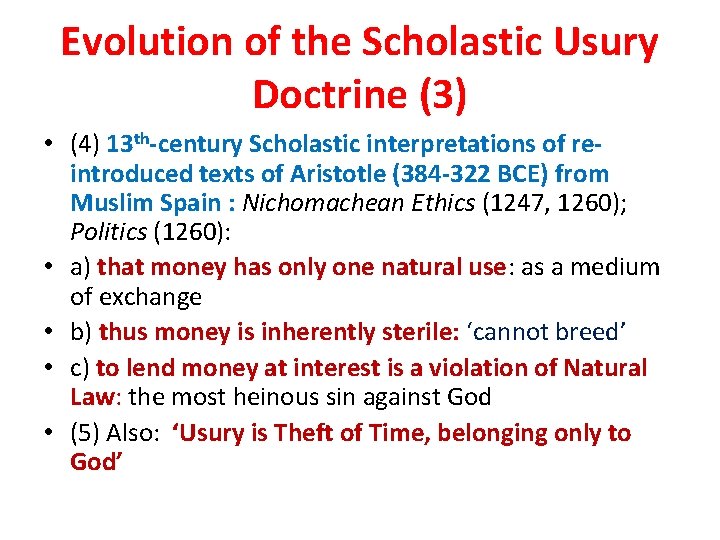 Evolution of the Scholastic Usury Doctrine (3)

• (4) 13th-century Scholastic interpretations of re-introduced texts of Aristotle (384-322 BCE) from Muslim Spain : Nichomachean Ethics (1247, 1260); Politics (1260):

• a) that money has only one natural use: as a medium of exchange

• b) thus money is inherently sterile: ‘cannot breed’

• c) to lend money at interest is a violation of Natural Law: the most heinous sin against God

• (5) Also: ‘Usury is Theft of Time, belonging only to God’